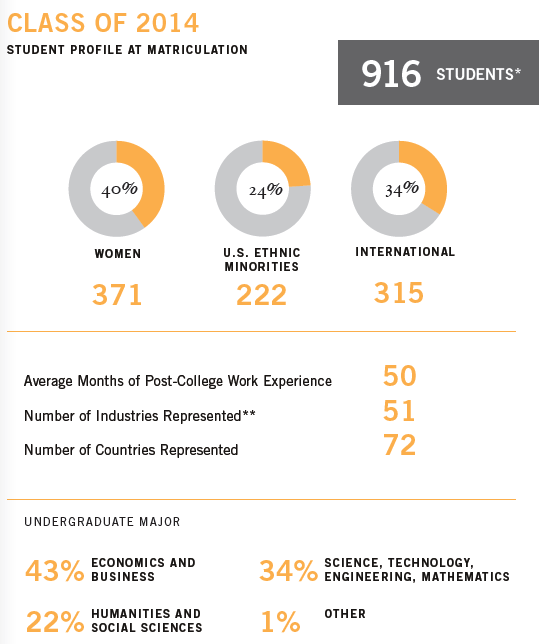 CLASS OF 2014
STUDENT PROFILE AT MATRICULATION

916 STUDENTS*

40%
WOMEN
371

24%
U.S. ETHNIC MINORITIES
222

34%
INTERNATIONAL
315

Average Months of Post-College Work Experience 50
Number of Industries Represented** 51
Number of Countries Represented 72

UNDERGRADUATE MAJOR

43% ECONOMICS AND BUSINESS

34% SCIENCE, TECHNOLOGY, ENGINEERING, MATHEMATICS

22% HUMANITIES AND SOCIAL SCIENCES

1% OTHER